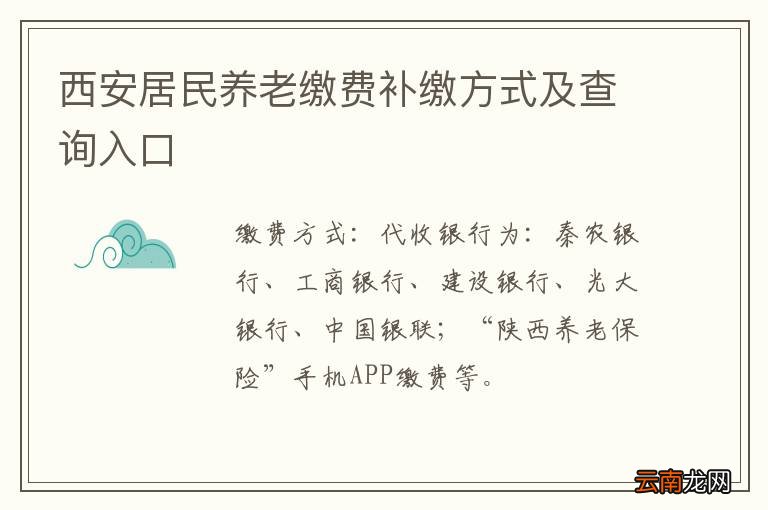 西安居民养老缴费补缴方式及查询入口

缴费方式：代收银行为：秦农银行、工商银行、建设银行、光大银行、中国银联；“陕西养老保险”手机APP缴费等。

云南龙网